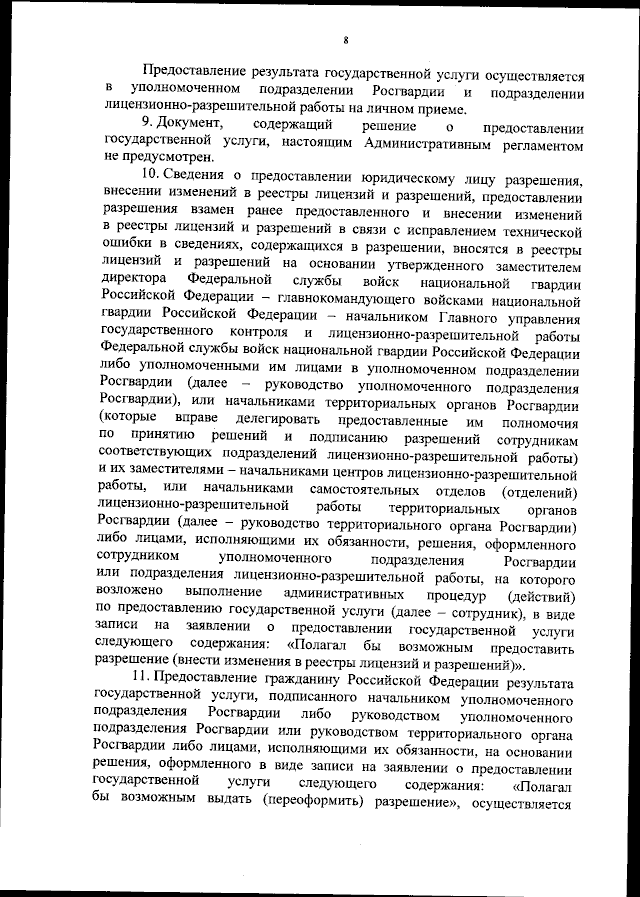 8

Предоставление результата государственной услуги осуществляется в уполномоченном подразделении Росгвардии и подразделении лицензионно-разрешительной работы на личном приеме.

9. Документ, содержащий решение о предоставлении государственной услуги, настоящим Административным регламентом не предусмотрен.

10. Сведения о предоставлении юридическому лицу разрешения, внесении изменений в реестры лицензий и разрешений, предоставлении разрешения взамен ранее предоставленного и внесении изменений в реестры лицензий и разрешений в связи с исправлением технической ошибки в сведениях, содержащихся в разрешении, вносятся в реестры лицензий и разрешений на основании утвержденного заместителем директора Федеральной службы войск национальной гвардии Российской Федерации – главнокомандующего войсками национальной гвардии Российской Федерации – начальником Главного управления государственного контроля и лицензионно-разрешительной работы Федеральной службы войск национальной гвардии Российской Федерации либо уполномоченными им лицами в уполномоченном подразделении Росгвардии (далее – руководство уполномоченного подразделения Росгвардии), или начальниками территориальных органов Росгвардии (которые вправе делегировать предоставленные им полномочия по принятию решений и подписанию разрешений сотрудникам соответствующих подразделений лицензионно-разрешительной работы) и их заместителями – начальниками центров лицензионно-разрешительной работы, или начальниками самостоятельных отделов (отделений) лицензионно-разрешительной работы территориальных органов Росгвардии (далее – руководство территориального органа Росгвардии) либо лицами, исполняющими их обязанности, решения, оформленного сотрудником уполномоченного подразделения Росгвардии или подразделения лицензионно-разрешительной работы, на которого возложено выполнение административных процедур (действий) по предоставлению государственной услуги (далее – сотрудник), в виде записи на заявлении о предоставлении государственной услуги следующего содержания: «Полагал бы возможным предоставить разрешение (внести изменения в реестры лицензий и разрешений)».

11. Предоставление гражданину Российской Федерации результата государственной услуги, подписанного начальником уполномоченного подразделения Росгвардии либо руководством уполномоченного подразделения Росгвардии или руководством территориального органа Росгвардии либо лицами, исполняющими их обязанности, на основании решения, оформленного в виде записи на заявлении о предоставлении государственной услуги следующего содержания: «Полагал бы возможным выдать (переоформить) разрешение», осуществляется